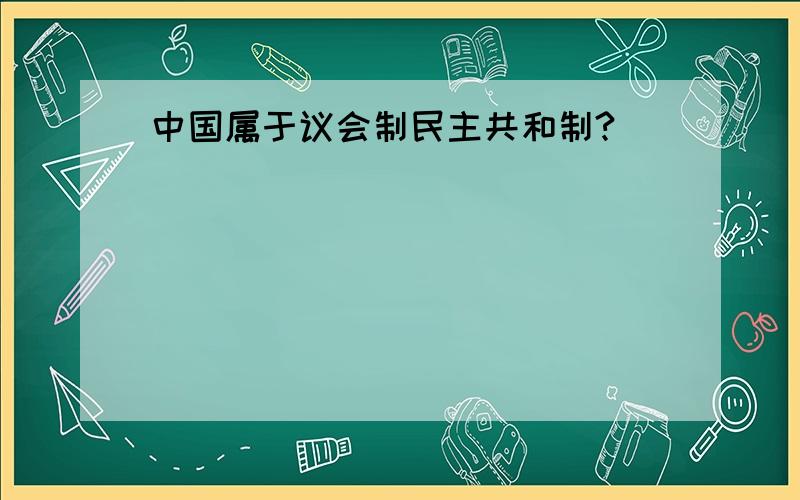 中国属于议会制民主共和制?